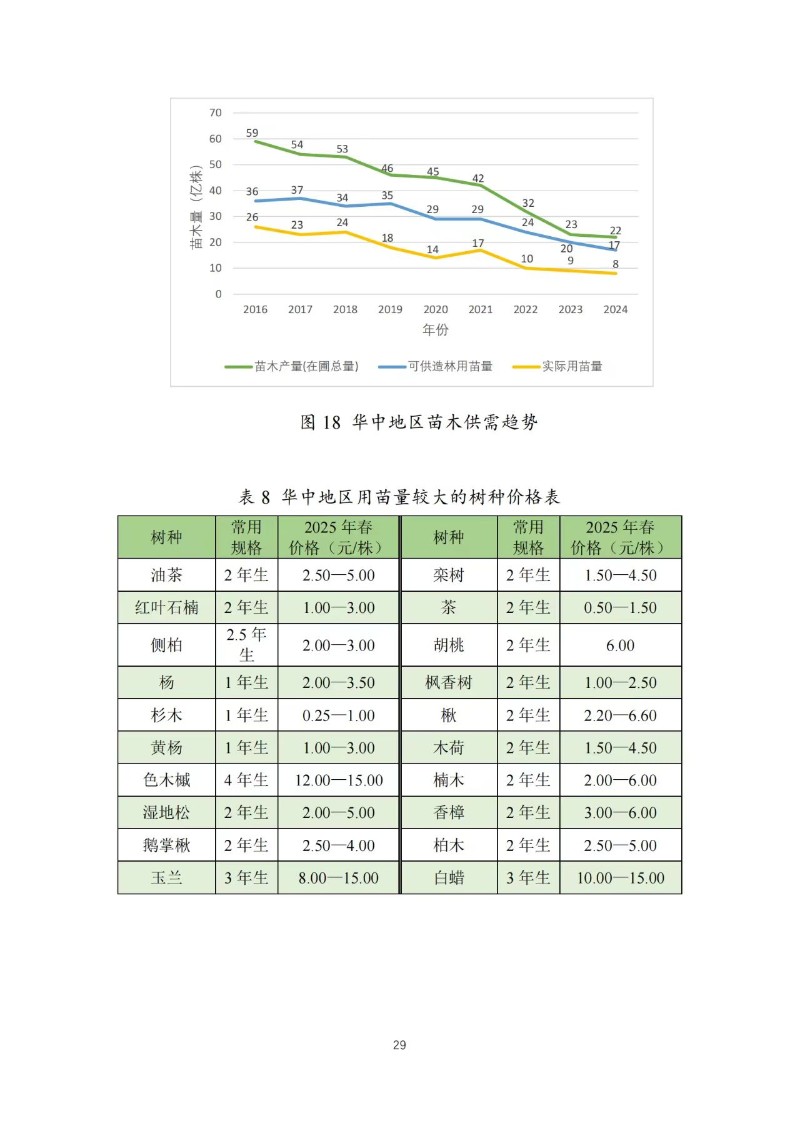 70
60
50
40
30
20
10
0
苗木量（亿株）
59 54 53 46 45 42 32 23 22
36 37 34 35 29 29 24 20 17
26 23 24 18 14 17 10 9 8
2016 2017 2018 2019 2020 2021 2022 2023 2024
年份
苗木产量(在圃总量) 可供造林用苗量 实际用苗量

图18 华中地区苗木供需趋势

表8 华中地区用苗量较大的树种价格表

| 树种 | 常用规格 | 2025年春价格（元/株） | 树种 | 常用规格 | 2025年春价格（元/株） |
|---|---|---|---|---|---|
| 油茶 | 2年生 | 2.50—5.00 | 栾树 | 2年生 | 1.50—4.50 |
| 红叶石楠 | 2年生 | 1.00—3.00 | 茶 | 2年生 | 0.50—1.50 |
| 侧柏 | 2.5年生 | 2.00—3.00 | 胡桃 | 2年生 | 6.00 |
| 杨 | 1年生 | 2.00—3.50 | 枫香树 | 2年生 | 1.00—2.50 |
| 杉木 | 1年生 | 0.25—1.00 | 楸 | 2年生 | 2.20—6.60 |
| 黄杨 | 1年生 | 1.00—3.00 | 木荷 | 2年生 | 1.50—4.50 |
| 色木槭 | 4年生 | 12.00—15.00 | 楠木 | 2年生 | 2.00—6.00 |
| 湿地松 | 2年生 | 2.00—5.00 | 香樟 | 2年生 | 3.00—6.00 |
| 鹅掌楸 | 2年生 | 2.50—4.00 | 柏木 | 2年生 | 2.50—5.00 |
| 玉兰 | 3年生 | 8.00—15.00 | 白蜡 | 3年生 | 10.00—15.00 |

29